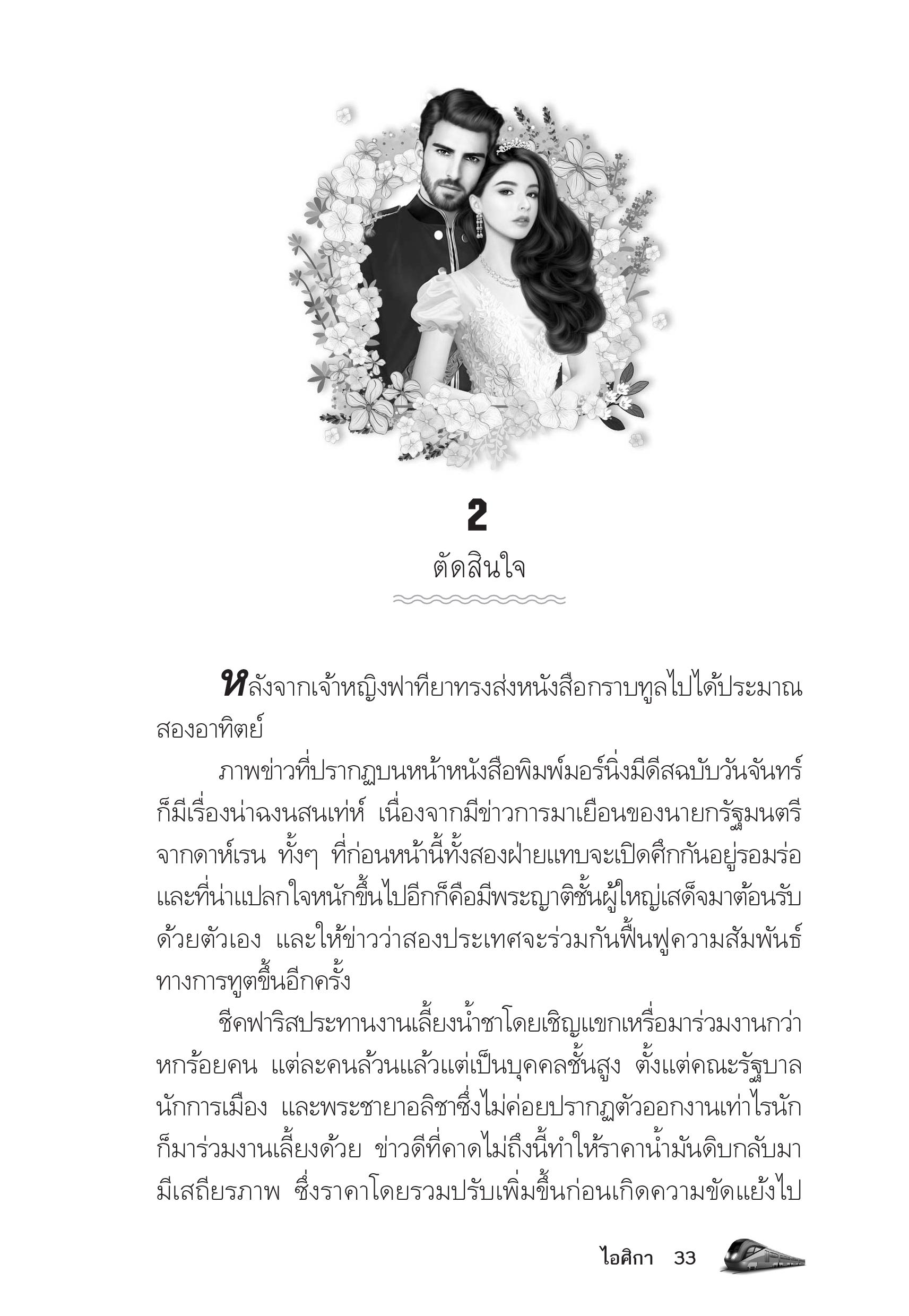 2

ตัดสินใจ

หลังจากเจ้าหญิงฟาทียาทรงส่งหนังสือกราบทูลไปได้ประมาณสองอาทิตย์

ภาพข่าวที่ปรากฏบนหน้าหนังสือพิมพ์มอร์นิ่งมีดีสฉบับวันจันทร์ก็มีเรื่องน่าฉงนสนเท่ห์ เนื่องจากมีข่าวการมาเยือนของนายกรัฐมนตรีจากดาห์เรน ทั้งๆ ที่ก่อนหน้านี้ทั้งสองฝ่ายแทบจะเปิดศึกกันอยู่รอมร่อ และที่น่าแปลกใจหนักขึ้นไปอีกก็คือมีพระญาติชั้นผู้ใหญ่เสด็จมาต้อนรับด้วยตัวเอง และให้ข่าวว่าสองประเทศจะร่วมกันฟื้นฟูความสัมพันธ์ทางการทูตขึ้นอีกครั้ง

ชีคฟาริสประทานงานเลี้ยงน้ำชาโดยเชิญแขกเหรื่อมาร่วมงานกว่าหกร้อยคน แต่ละคนล้วนแล้วแต่เป็นบุคคลชั้นสูง ตั้งแต่คณะรัฐบาล นักการเมือง และพระชายาอลิชาซึ่งไม่ค่อยปรากฏตัวออกงานเท่าไรนักก็มาร่วมงานเลี้ยงด้วย ข่าวดีที่คาดไม่ถึงนี้ทำให้ราคาน้ำมันดิบกลับมามีเสถียรภาพ ซึ่งราคาโดยรวมปรับเพิ่มขึ้นก่อนเกิดความขัดแย้งไป

ไอศิกา 33